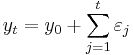 $y_t = y_0 + \sum_{j=1}^{t} \varepsilon_j$